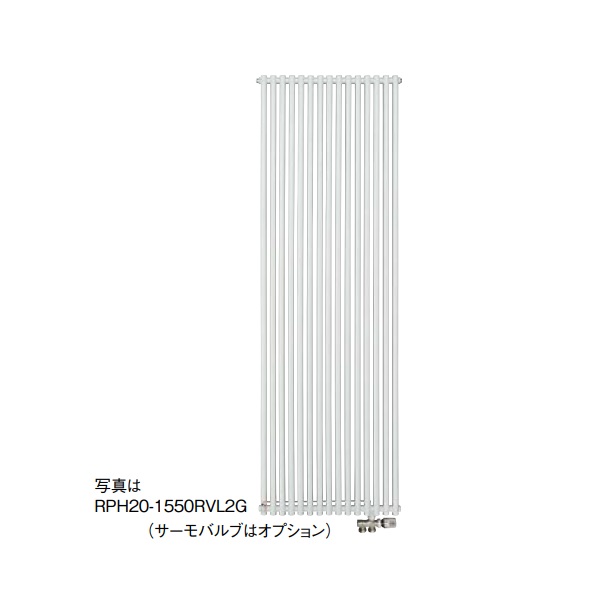 写真は
RPH20-1550RVL2G
（サーモバルブはオプション）